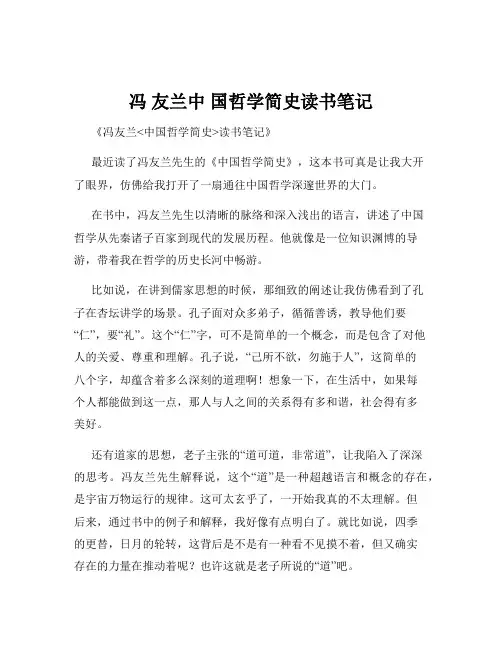 冯 友兰中 国哲学简史读书笔记

《冯友兰<中国哲学简史>读书笔记》

最近读了冯友兰先生的《中国哲学简史》，这本书可真是让我大开了眼界，仿佛给我打开了一扇通往中国哲学深邃世界的大门。

在书中，冯友兰先生以清晰的脉络和深入浅出的语言，讲述了中国哲学从先秦诸子百家到现代的发展历程。他就像是一位知识渊博的导游，带着我在哲学的历史长河中畅游。

比如说，在讲到儒家思想的时候，那细致的阐述让我仿佛看到了孔子在杏坛讲学的场景。孔子面对众多弟子，循循善诱，教导他们要“仁”，要“礼”。这个“仁”字，可不是简单的一个概念，而是包含了对他人的关爱、尊重和理解。孔子说，“己所不欲，勿施于人”，这简单的八个字，却蕴含着多么深刻的道理啊！想象一下，在生活中，如果每个人都能做到这一点，那人与人之间的关系得有多和谐，社会得有多美好。

还有道家的思想，老子主张的“道可道，非常道”，让我陷入了深深的思考。冯友兰先生解释说，这个“道”是一种超越语言和概念的存在，是宇宙万物运行的规律。这可太玄乎了，一开始我真的不太理解。但后来，通过书中的例子和解释，我好像有点明白了。就比如说，四季的更替，日月的轮转，这背后是不是有一种看不见摸不着，但又确实存在的力量在推动着呢？也许这就是老子所说的“道”吧。